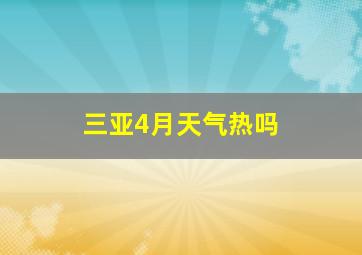 三亚4月天气热吗